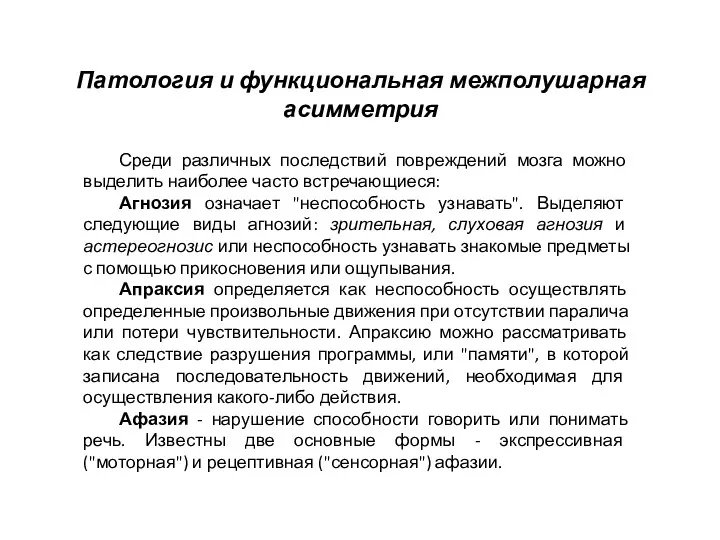 Патология и функциональная межполушарная асимметрия

Среди различных последствий повреждений мозга можно выделить наиболее часто встречающиеся:

Агнозия означает "неспособность узнавать". Выделяют следующие виды агнозий: зрительная, слуховая агнозия и астереогнозис или неспособность узнавать знакомые предметы с помощью прикосновения или ощупывания.

Апраксия определяется как неспособность осуществлять определенные произвольные движения при отсутствии паралича или потери чувствительности. Апраксию можно рассматривать как следствие разрушения программы, или "памяти", в которой записана последовательность движений, необходимая для осуществления какого-либо действия.

Афазия - нарушение способности говорить или понимать речь. Известны две основные формы - экспрессивная ("моторная") и рецептивная ("сенсорная") афазии.